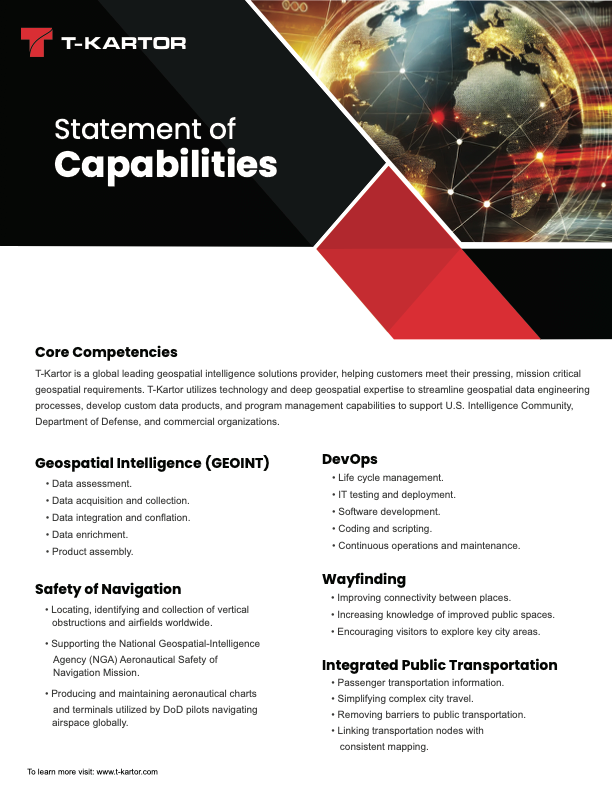 T-KARTOR

Statement of
Capabilities

Core Competencies

T-Kartor is a global leading geospatial intelligence solutions provider, helping customers meet their pressing, mission critical geospatial requirements. T-Kartor utilizes technology and deep geospatial expertise to streamline geospatial data engineering processes, develop custom data products, and program management capabilities to support U.S. Intelligence Community, Department of Defense, and commercial organizations.

Geospatial Intelligence (GEOINT)

• Data assessment.
• Data acquisition and collection.
• Data integration and conflation.
• Data enrichment.
• Product assembly.

Safety of Navigation

• Locating, identifying and collection of vertical obstructions and airfields worldwide.
• Supporting the National Geospatial-Intelligence Agency (NGA) Aeronautical Safety of Navigation Mission.
• Producing and maintaining aeronautical charts and terminals utilized by DoD pilots navigating airspace globally.

DevOps

• Life cycle management.
• IT testing and deployment.
• Software development.
• Coding and scripting.
• Continuous operations and maintenance.

Wayfinding

• Improving connectivity between places.
• Increasing knowledge of improved public spaces.
• Encouraging visitors to explore key city areas.

Integrated Public Transportation

• Passenger transportation information.
• Simplifying complex city travel.
• Removing barriers to public transportation.
• Linking transportation nodes with consistent mapping.

To learn more visit: www.t-kartor.com